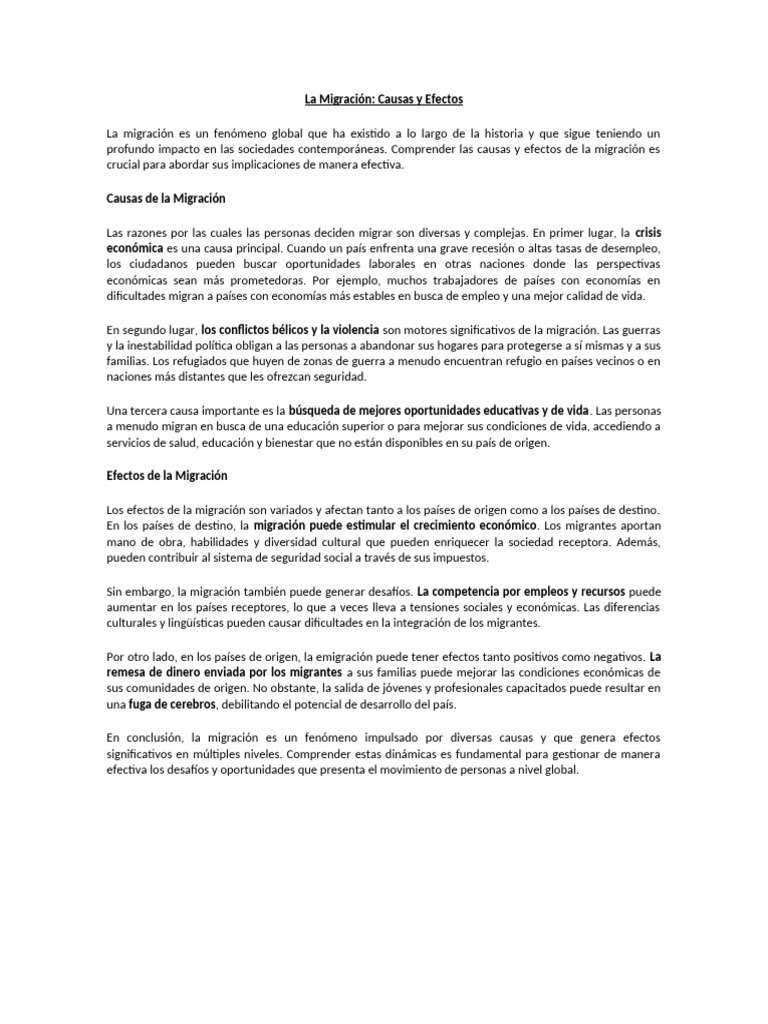 La Migración: Causas y Efectos

La migración es un fenómeno global que ha existido a lo largo de la historia y que sigue teniendo un profundo impacto en las sociedades contemporáneas. Comprender las causas y efectos de la migración es crucial para abordar sus implicaciones de manera efectiva.

Causas de la Migración

Las razones por las cuales las personas deciden migrar son diversas y complejas. En primer lugar, la crisis económica es una causa principal. Cuando un país enfrenta una grave recesión o altas tasas de desempleo, los ciudadanos pueden buscar oportunidades laborales en otras naciones donde las perspectivas económicas sean más prometedoras. Por ejemplo, muchos trabajadores de países con economías en dificultades migran a países con economías más estables en busca de empleo y una mejor calidad de vida.

En segundo lugar, los conflictos bélicos y la violencia son motores significativos de la migración. Las guerras y la inestabilidad política obligan a las personas a abandonar sus hogares para protegerse a sí mismas y a sus familias. Los refugiados que huyen de zonas de guerra a menudo encuentran refugio en países vecinos o en naciones más distantes que les ofrezcan seguridad.

Una tercera causa importante es la búsqueda de mejores oportunidades educativas y de vida. Las personas a menudo migran en busca de una educación superior o para mejorar sus condiciones de vida, accediendo a servicios de salud, educación y bienestar que no están disponibles en su país de origen.

Efectos de la Migración

Los efectos de la migración son variados y afectan tanto a los países de origen como a los países de destino. En los países de destino, la migración puede estimular el crecimiento económico. Los migrantes aportan mano de obra, habilidades y diversidad cultural que pueden enriquecer la sociedad receptora. Además, pueden contribuir al sistema de seguridad social a través de sus impuestos.

Sin embargo, la migración también puede generar desafíos. La competencia por empleos y recursos puede aumentar en los países receptores, lo que a veces lleva a tensiones sociales y económicas. Las diferencias culturales y lingüísticas pueden causar dificultades en la integración de los migrantes.

Por otro lado, en los países de origen, la emigración puede tener efectos tanto positivos como negativos. La remesa de dinero enviada por los migrantes a sus familias puede mejorar las condiciones económicas de sus comunidades de origen. No obstante, la salida de jóvenes y profesionales capacitados puede resultar en una fuga de cerebros, debilitando el potencial de desarrollo del país.

En conclusión, la migración es un fenómeno impulsado por diversas causas y que genera efectos significativos en múltiples niveles. Comprender estas dinámicas es fundamental para gestionar de manera efectiva los desafíos y oportunidades que presenta el movimiento de personas a nivel global.